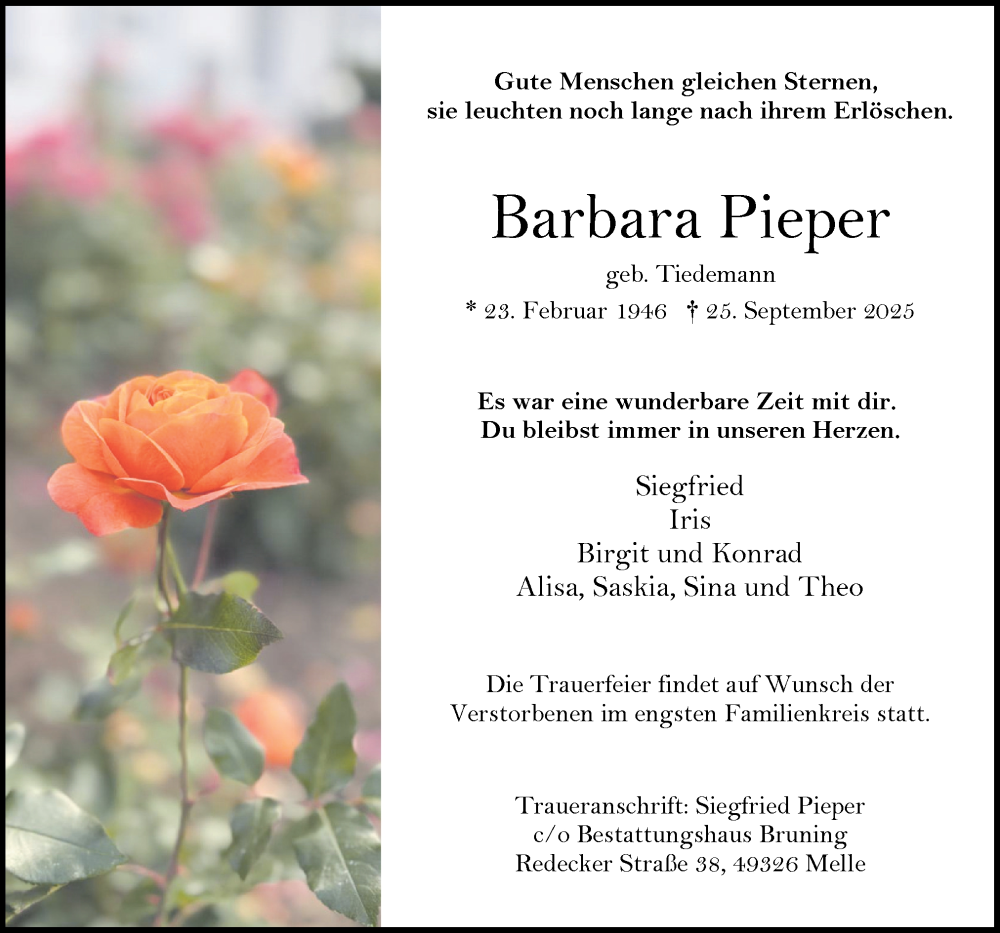 Gute Menschen gleichen Sternen,
sie leuchten noch lange nach ihrem Erlöschen.

Barbara Pieper

geb. Tiedemann

* 23. Februar 1946 † 25. September 2025

Es war eine wunderbare Zeit mit dir.
Du bleibst immer in unseren Herzen.

Siegfried
Iris
Birgit und Konrad
Alisa, Saskia, Sina und Theo

Die Trauerfeier findet auf Wunsch der Verstorbenen im engsten Familienkreis statt.

Traueranschrift: Siegfried Pieper
c/o Bestattungshaus Bruning
Redecker Straße 38, 49326 Melle